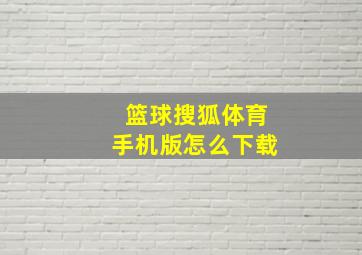 篮球搜狐体育
手机版怎么下载